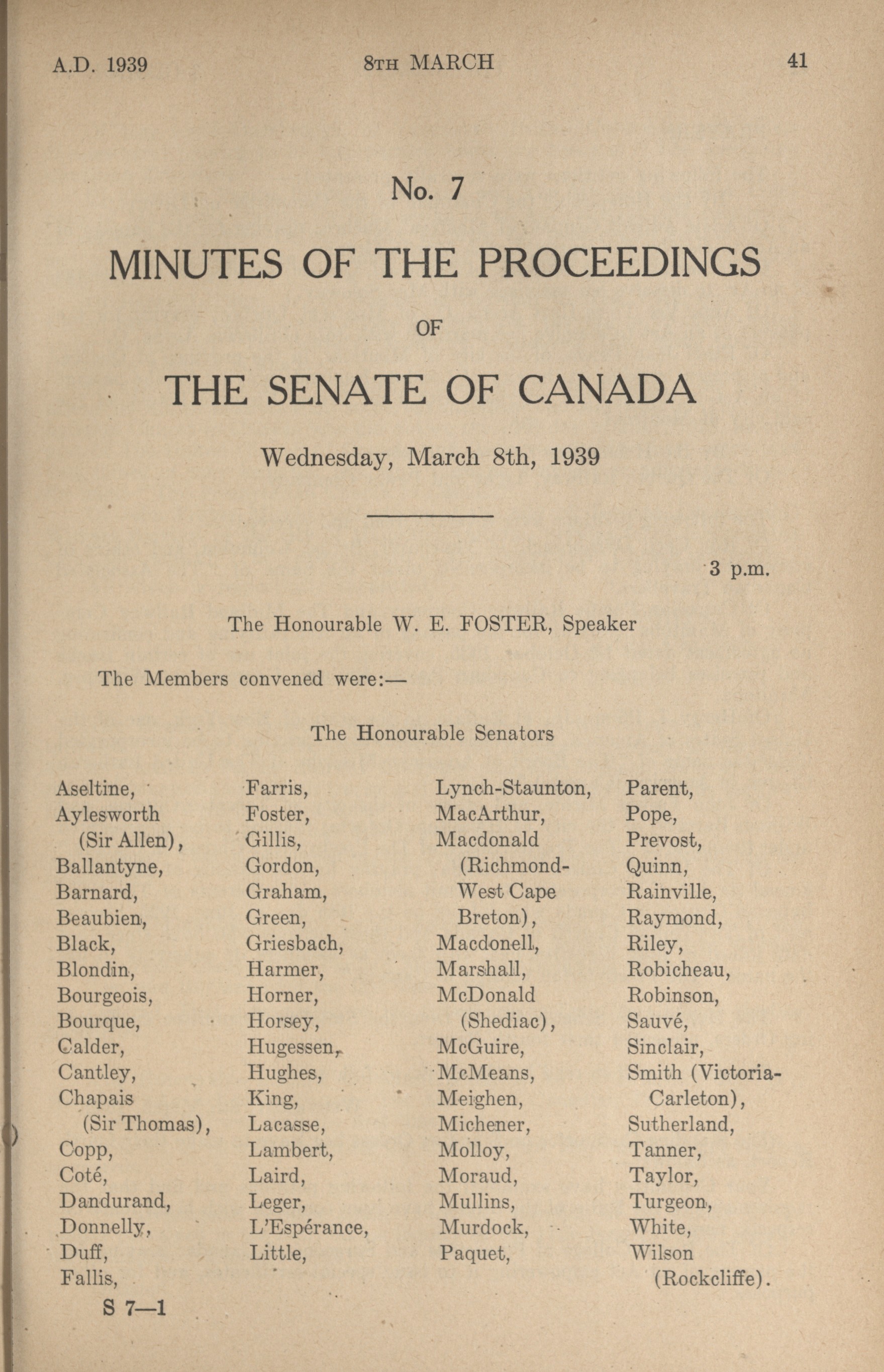 A.D. 1939 8TH MARCH 41

No. 7

MINUTES OF THE PROCEEDINGS

OF

THE SENATE OF CANADA

Wednesday, March 8th, 1939

3 p.m.

The Honourable W. E. FOSTER, Speaker

The Members convened were:—

The Honourable Senators

Aseltine,
Aylesworth (Sir Allen),
Ballantyne,
Barnard,
Beaubien,
Black,
Blondin,
Bourgeois,
Bourque,
Calder,
Cantley,
Chapais (Sir Thomas),
Copp,
Coté,
Dandurand,
Donnelly,
Duff,
Fallis,

Farris,
Foster,
Gillis,
Gordon,
Graham,
Green,
Griesbach,
Harmer,
Horner,
Horsey,
Hugessen,
Hughes,
King,
Lacasse,
Lambert,
Laird,
Leger,
L'Espérance,
Little,

Lynch-Staunton,
MacArthur,
Macdonald (Richmond-West Cape Breton),
Macdonell,
Marshall,
McDonald (Shediac),
McGuire,
McMeans,
Meighen,
Michener,
Molloy,
Moraud,
Mullins,
Murdock,
Paquet,

Parent,
Pope,
Prevost,
Quinn,
Rainville,
Raymond,
Riley,
Robicheau,
Robinson,
Sauvé,
Sinclair,
Smith (Victoria-Carleton),
Sutherland,
Tanner,
Taylor,
Turgeon,
White,
Wilson (Rockcliffe).

S 7—1